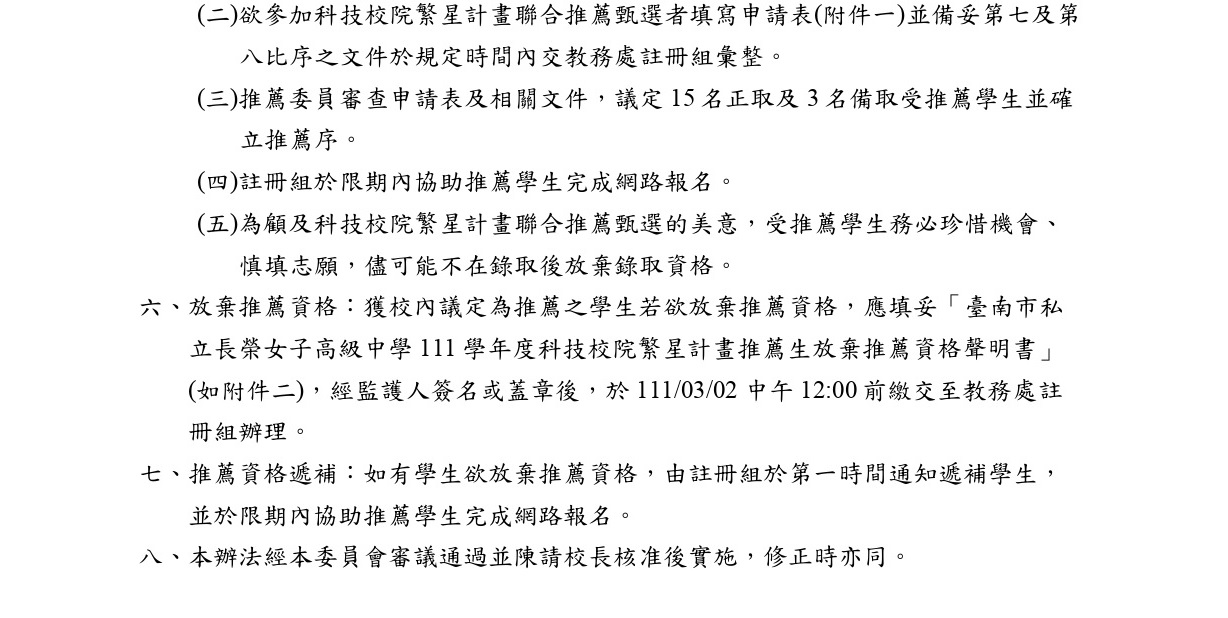 (二)欲參加科技校院繁星計畫聯合推薦甄選者填寫申請表(附件一)並備妥第七及第八比序之文件於規定時間內交教務處註冊組彙整。

(三)推薦委員審查申請表及相關文件，議定 15 名正取及 3 名備取受推薦學生並確立推薦序。

(四)註冊組於限期內協助推薦學生完成網路報名。

(五)為顧及科技校院繁星計畫聯合推薦甄選的美意，受推薦學生務必珍惜機會、慎填志願，儘可能不在錄取後放棄錄取資格。

六、放棄推薦資格：獲校內議定為推薦之學生若欲放棄推薦資格，應填妥「臺南市私立長榮女子高級中學 111 學年度科技校院繁星計畫推薦生放棄推薦資格聲明書」(如附件二)，經監護人簽名或蓋章後，於 111/03/02 中午 12:00 前繳交至教務處註冊組辦理。

七、推薦資格遞補：如有學生欲放棄推薦資格，由註冊組於第一時間通知遞補學生，並於限期內協助推薦學生完成網路報名。

八、本辦法經本委員會審議通過並陳請校長核准後實施，修正時亦同。